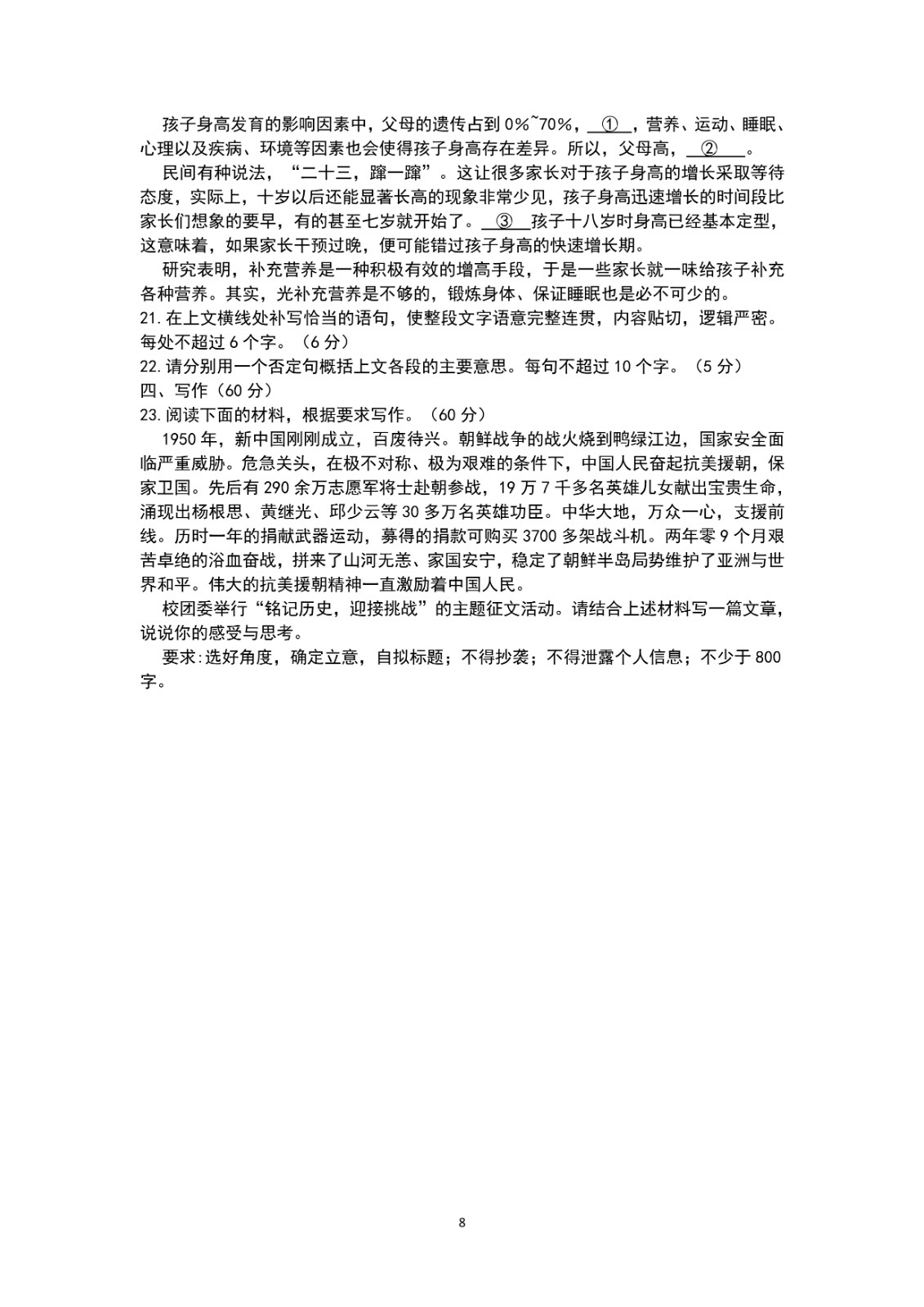 孩子身高发育的影响因素中，父母的遗传占到 0%~70%，__①__，营养、运动、睡眠、心理以及疾病、环境等因素也会使得孩子身高存在差异。所以，父母高，__②__。

民间有种说法，“二十三，蹿一蹿”。这让很多家长对于孩子身高的增长采取等待态度，实际上，十岁以后还能显著长高的现象非常少见，孩子身高迅速增长的时间段比家长们想象的要早，有的甚至七岁就开始了。__③__孩子十八岁时身高已经基本定型，这意味着，如果家长干预过晚，便可能错过孩子身高的快速增长期。

研究表明，补充营养是一种积极有效的增高手段，于是一些家长就一味给孩子补充各种营养。其实，光补充营养是不够的，锻炼身体、保证睡眠也是必不可少的。

21. 在上文横线处补写恰当的语句，使整段文字语意完整连贯，内容贴切，逻辑严密。每处不超过 6 个字。（6 分）

22. 请分别用一个否定句概括上文各段的主要意思。每句不超过 10 个字。（5 分）

四、写作（60 分）

23. 阅读下面的材料，根据要求写作。（60 分）

1950 年，新中国刚刚成立，百废待兴。朝鲜战争的战火烧到鸭绿江边，国家安全面临严重威胁。危急关头，在极不对称、极为艰难的条件下，中国人民奋起抗美援朝，保家卫国。先后有 290 余万志愿军将士赴朝参战，19 万 7 千多名英雄儿女献出宝贵生命，涌现出杨根思、黄继光、邱少云等 30 多万名英雄功臣。中华大地，万众一心，支援前线。历时一年的捐献武器运动，募得的捐款可购买 3700 多架战斗机。两年零 9 个月艰苦卓绝的浴血奋战，拼来了山河无恙、家国安宁，稳定了朝鲜半岛局势维护了亚洲与世界和平。伟大的抗美援朝精神一直激励着中国人民。

校团委举行“铭记历史，迎接挑战”的主题征文活动。请结合上述材料写一篇文章，说说你的感受与思考。

要求:选好角度，确定立意，自拟标题；不得抄袭；不得泄露个人信息；不少于 800 字。

8